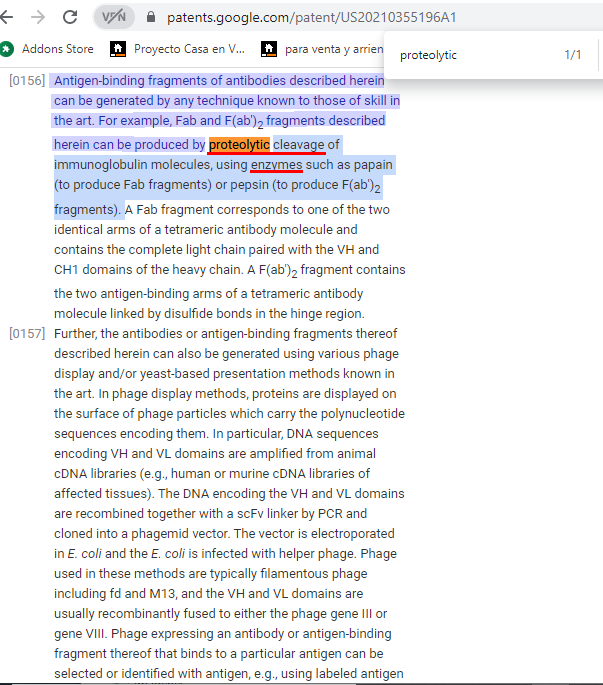 VPN patents.google.com/patent/US20210355196A1

Addons Store Proyecto Casa en V... para venta y arrien

proteolytic 1/1

[0156] Antigen-binding fragments of antibodies described herein can be generated by any technique known to those of skill in the art. For example, Fab and F(ab')$_2$ fragments described herein can be produced by proteolytic cleavage of immunoglobulin molecules, using enzymes such as papain (to produce Fab fragments) or pepsin (to produce F(ab')$_2$ fragments). A Fab fragment corresponds to one of the two identical arms of a tetrameric antibody molecule and contains the complete light chain paired with the VH and CH1 domains of the heavy chain. A F(ab')$_2$ fragment contains the two antigen-binding arms of a tetrameric antibody molecule linked by disulfide bonds in the hinge region.

[0157] Further, the antibodies or antigen-binding fragments thereof described herein can also be generated using various phage display and/or yeast-based presentation methods known in the art. In phage display methods, proteins are displayed on the surface of phage particles which carry the polynucleotide sequences encoding them. In particular, DNA sequences encoding VH and VL domains are amplified from animal cDNA libraries (e.g., human or murine cDNA libraries of affected tissues). The DNA encoding the VH and VL domains are recombined together with a scFv linker by PCR and cloned into a phagemid vector. The vector is electroporated in E. coli and the E. coli is infected with helper phage. Phage used in these methods are typically filamentous phage including fd and M13, and the VH and VL domains are usually recombinantly fused to either the phage gene III or gene VIII. Phage expressing an antibody or antigen-binding fragment thereof that binds to a particular antigen can be selected or identified with antigen, e.g., using labeled antigen